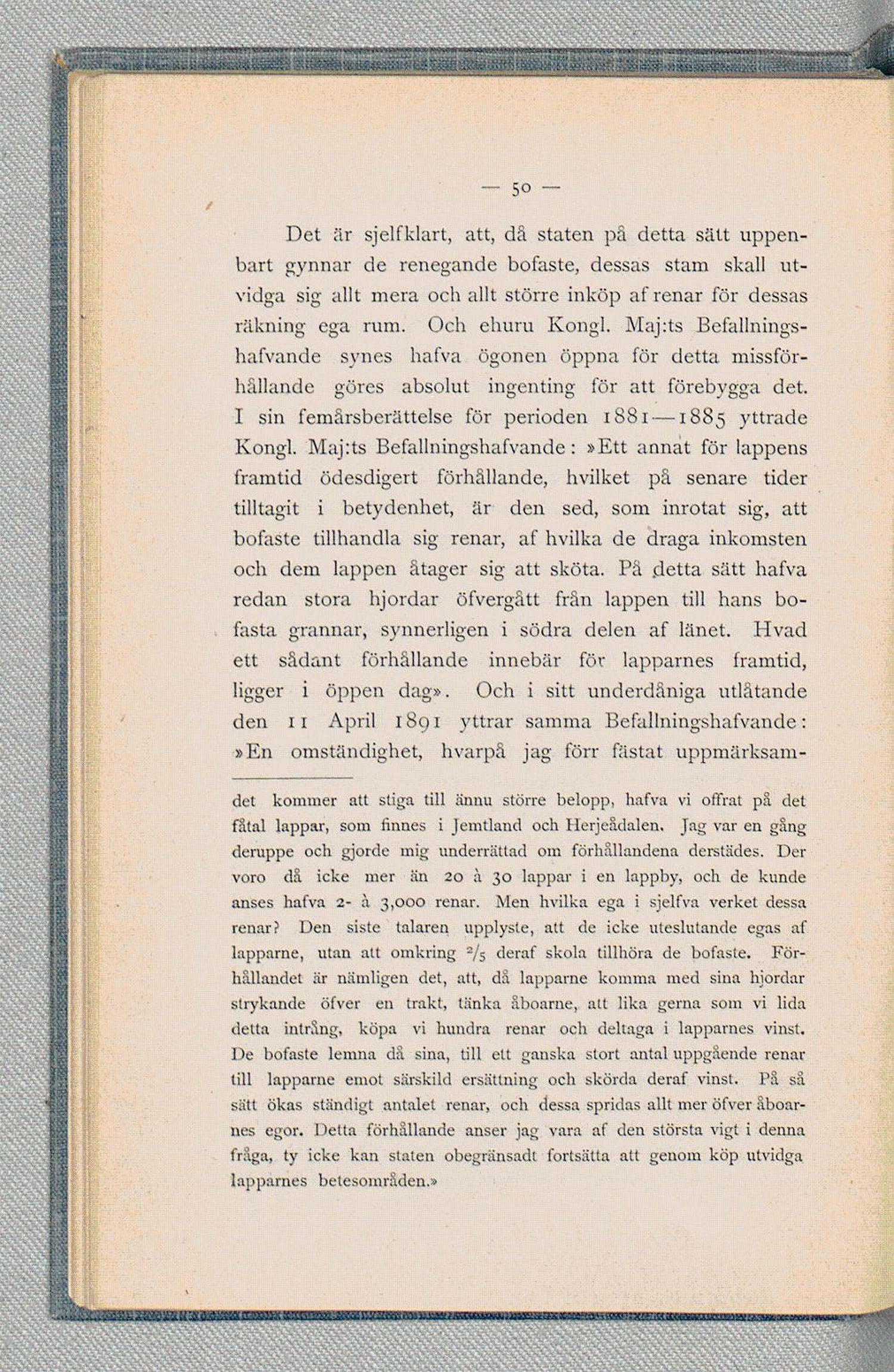 — 50 —

Det är sjelfklart, att, då staten på detta sätt uppenbart gynnar de renegande bofaste, dessas stam skall utvidga sig allt mera och allt större inköp af renar för dessas räkning ega rum. Och ehuru Kongl. Maj:ts Befallningshafvande synes hafva ögonen öppna för detta missförhållande göres absolut ingenting för att förebygga det. I sin femårsberättelse för perioden 1881—1885 yttrade Kongl. Maj:ts Befallningshafvande: »Ett annat för lappens framtid ödesdigert förhållande, hvilket på senare tider tilltagit i betydenhet, är den sed, som inrotat sig, att bofaste tillhandla sig renar, af hvilka de draga inkomsten och dem lappen åtager sig att sköta. På detta sätt hafva redan stora hjordar öfvergått från lappen till hans bofasta grannar, synnerligen i södra delen af länet. Hvad ett sådant förhållande innebär för lapparnes framtid, ligger i öppen dag». Och i sitt underdåniga utlåtande den 11 April 1891 yttrar samma Befallningshafvande: »En omständighet, hvarpå jag förr fästat uppmärksam-

det kommer att stiga till ännu större belopp, hafva vi offrat på det fåtal lappar, som finnes i Jemtland och Herjeådalen. Jag var en gång deruppe och gjorde mig underrättad om förhållandena derstädes. Der voro då icke mer än 20 à 30 lappar i en lappby, och de kunde anses hafva 2- à 3,000 renar. Men hvilka ega i sjelfva verket dessa renar? Den siste talaren upplyste, att de icke uteslutande egas af lapparne, utan att omkring $^2/_5$ deraf skola tillhöra de bofaste. Förhållandet är nämligen det, att, då lapparne komma med sina hjordar strykande öfver en trakt, tänka åboarne, att lika gerna som vi lida detta intrång, köpa vi hundra renar och deltaga i lapparnes vinst. De bofaste lemna då sina, till ett ganska stort antal uppgående renar till lapparne emot särskild ersättning och skörda deraf vinst. På så sätt ökas ständigt antalet renar, och dessa spridas allt mer öfver åboarnes egor. Detta förhållande anser jag vara af den största vigt i denna fråga, ty icke kan staten obegränsadt fortsätta att genom köp utvidga lapparnes betesområden.»